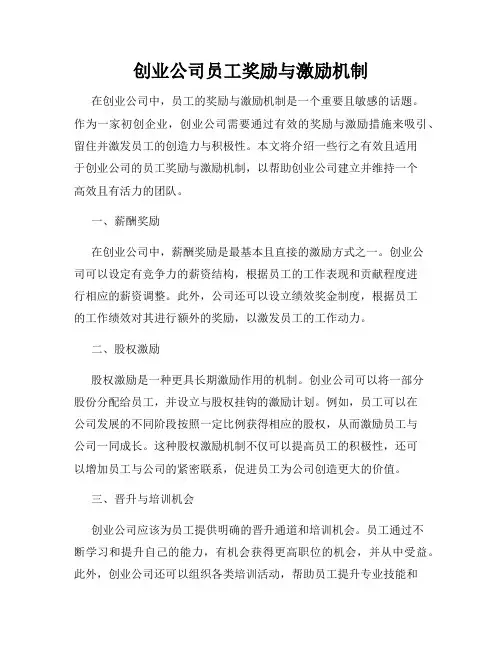 创业公司员工奖励与激励机制

在创业公司中，员工的奖励与激励机制是一个重要且敏感的话题。作为一家初创企业，创业公司需要通过有效的奖励与激励措施来吸引、留住并激发员工的创造力与积极性。本文将介绍一些行之有效且适用于创业公司的员工奖励与激励机制，以帮助创业公司建立并维持一个高效且有活力的团队。

一、薪酬奖励

在创业公司中，薪酬奖励是最基本且直接的激励方式之一。创业公司可以设定有竞争力的薪资结构，根据员工的工作表现和贡献程度进行相应的薪资调整。此外，公司还可以设立绩效奖金制度，根据员工的工作绩效对其进行额外的奖励，以激发员工的工作动力。

二、股权激励

股权激励是一种更具长期激励作用的机制。创业公司可以将一部分股份分配给员工，并设立与股权挂钩的激励计划。例如，员工可以在公司发展的不同阶段按照一定比例获得相应的股权，从而激励员工与公司一同成长。这种股权激励机制不仅可以提高员工的积极性，还可以增加员工与公司的紧密联系，促进员工为公司创造更大的价值。

三、晋升与培训机会

创业公司应该为员工提供明确的晋升通道和培训机会。员工通过不断学习和提升自己的能力，有机会获得更高职位的机会，并从中受益。此外，创业公司还可以组织各类培训活动，帮助员工提升专业技能和